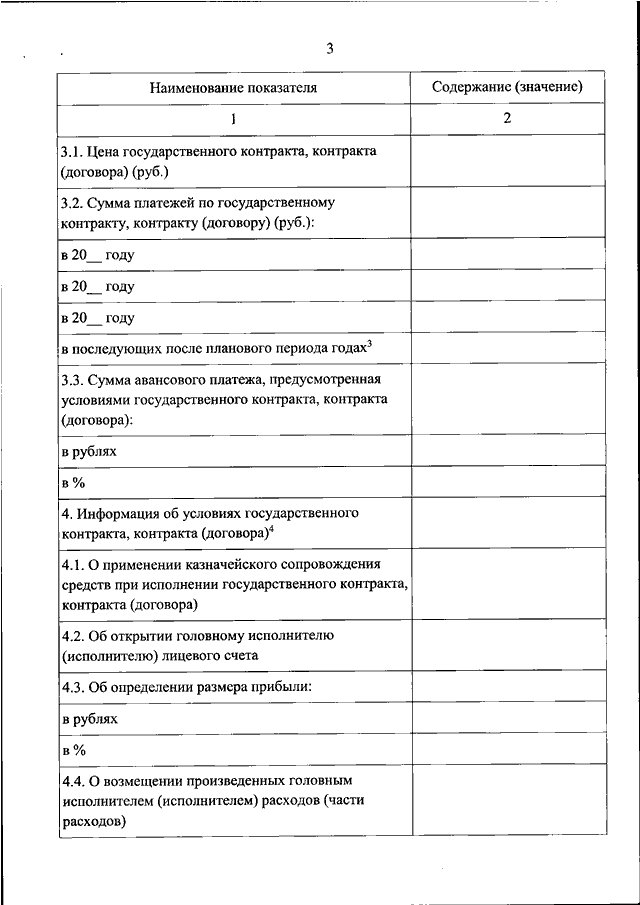 3

| Наименование показателя | Содержание (значение) |
|---|---|
| 1 | 2 |
| 3.1. Цена государственного контракта, контракта (договора) (руб.) | |
| 3.2. Сумма платежей по государственному контракту, контракту (договору) (руб.): | |
| в 20__ году | |
| в 20__ году | |
| в 20__ году | |
| в последующих после планового периода годах$^3$ | |
| 3.3. Сумма авансового платежа, предусмотренная условиями государственного контракта, контракта (договора): | |
| в рублях | |
| в % | |
| 4. Информация об условиях государственного контракта, контракта (договора)$^4$ | |
| 4.1. О применении казначейского сопровождения средств при исполнении государственного контракта, контракта (договора) | |
| 4.2. Об открытии головному исполнителю (исполнителю) лицевого счета | |
| 4.3. Об определении размера прибыли: | |
| в рублях | |
| в % | |
| 4.4. О возмещении произведенных головным исполнителем (исполнителем) расходов (части расходов) | |